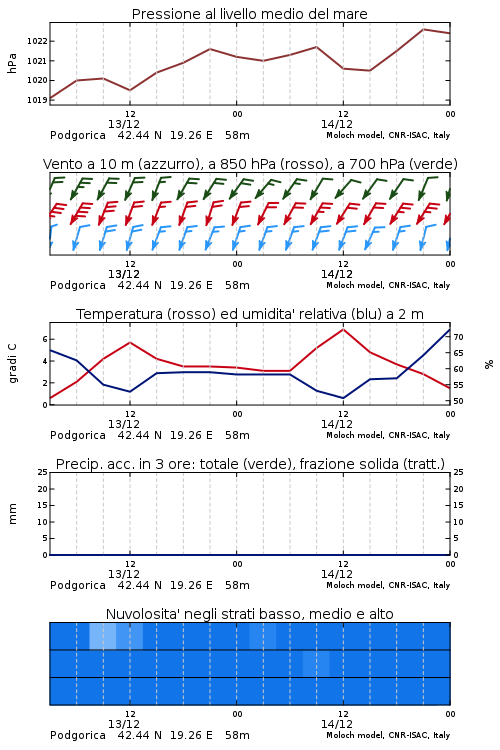 Pressione al livello medio del mare

hPa

1022
1021
1020
1019

12
13/12
00
12
14/12
00

Podgorica 42.44 N 19.26 E 58m
Moloch model, CNR-ISAC, Italy

Vento a 10 m (azzurro), a 850 hPa (rosso), a 700 hPa (verde)

12
13/12
00
12
14/12
00

Podgorica 42.44 N 19.26 E 58m
Moloch model, CNR-ISAC, Italy

Temperatura (rosso) ed umidita' relativa (blu) a 2 m

gradi C

6
4
2
0

%

70
65
60
55
50

12
13/12
00
12
14/12
00

Podgorica 42.44 N 19.26 E 58m
Moloch model, CNR-ISAC, Italy

Precip. acc. in 3 ore: totale (verde), frazione solida (tratt.)

mm

25
20
15
10
5
0

25
20
15
10
5
0

12
13/12
00
12
14/12
00

Podgorica 42.44 N 19.26 E 58m
Moloch model, CNR-ISAC, Italy

Nuvolosita' negli strati basso, medio e alto

12
13/12
00
12
14/12
00

Podgorica 42.44 N 19.26 E 58m
Moloch model, CNR-ISAC, Italy